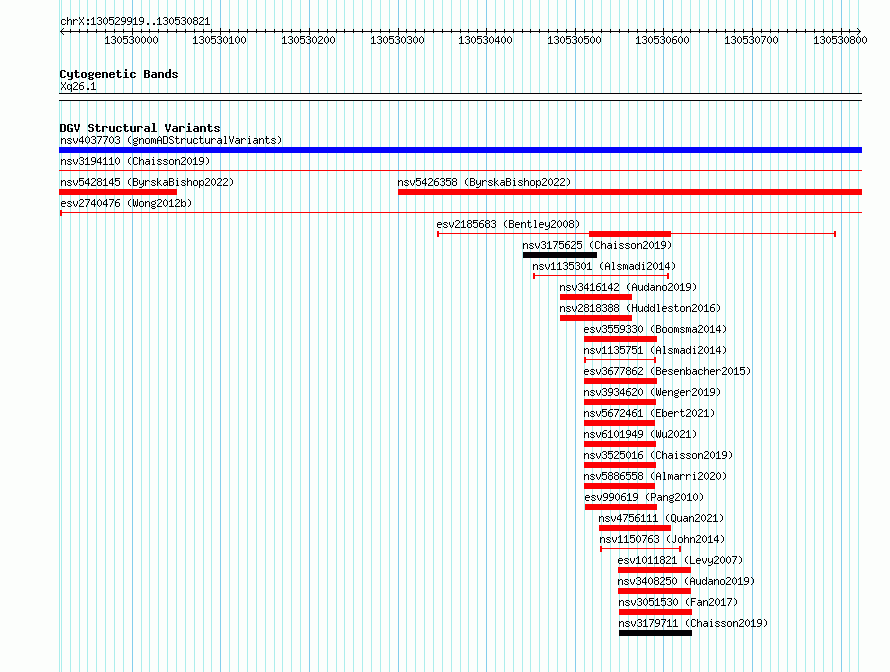 chrX:130529919..130530821

130530000 130530100 130530200 130530300 130530400 130530500 130530600 130530700 130530800

Cytogenetic Bands
Xq26.1

DGV Structural Variants
nsv4037703 (gnomADStructuralVariants)
nsv3194110 (Chaisson2019)
nsv5428145 (ByrskaBishop2022)
nsv5426358 (ByrskaBishop2022)
esv2740476 (Wong2012b)
esv2185683 (Bentley2008)
nsv3175625 (Chaisson2019)
nsv1135301 (Alsmadi2014)
nsv3416142 (Audano2019)
nsv2818388 (Huddleston2016)
esv3559330 (Boomsma2014)
nsv1135751 (Alsmadi2014)
esv3677862 (Besenbacher2015)
nsv3934620 (Wenger2019)
nsv5672461 (Ebert2021)
nsv6101949 (Wu2021)
nsv3525016 (Chaisson2019)
nsv5886558 (Almarri2020)
esv990619 (Pang2010)
nsv4756111 (Quan2021)
nsv1150763 (John2014)
esv1011821 (Levy2007)
nsv3408250 (Audano2019)
nsv3051530 (Fan2017)
nsv3179711 (Chaisson2019)